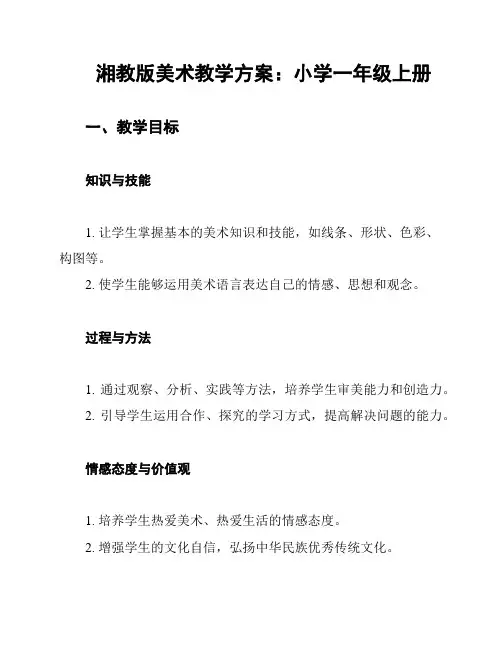 湘教版美术教学方案：小学一年级上册

一、教学目标

知识与技能

1. 让学生掌握基本的美术知识和技能，如线条、形状、色彩、构图等。

2. 使学生能够运用美术语言表达自己的情感、思想和观念。

过程与方法

1. 通过观察、分析、实践等方法，培养学生审美能力和创造力。

2. 引导学生运用合作、探究的学习方式，提高解决问题的能力。

情感态度与价值观

1. 培养学生热爱美术、热爱生活的情感态度。

2. 增强学生的文化自信，弘扬中华民族优秀传统文化。